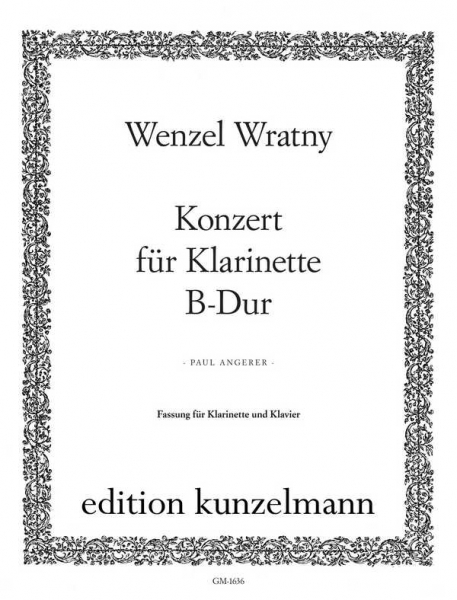 Wenzel Wratny

Konzert
für Klarinette
B-Dur

- PAUL ANGERER -

Fassung für Klarinette und Klavier

edition kunzelmann

GM-1636